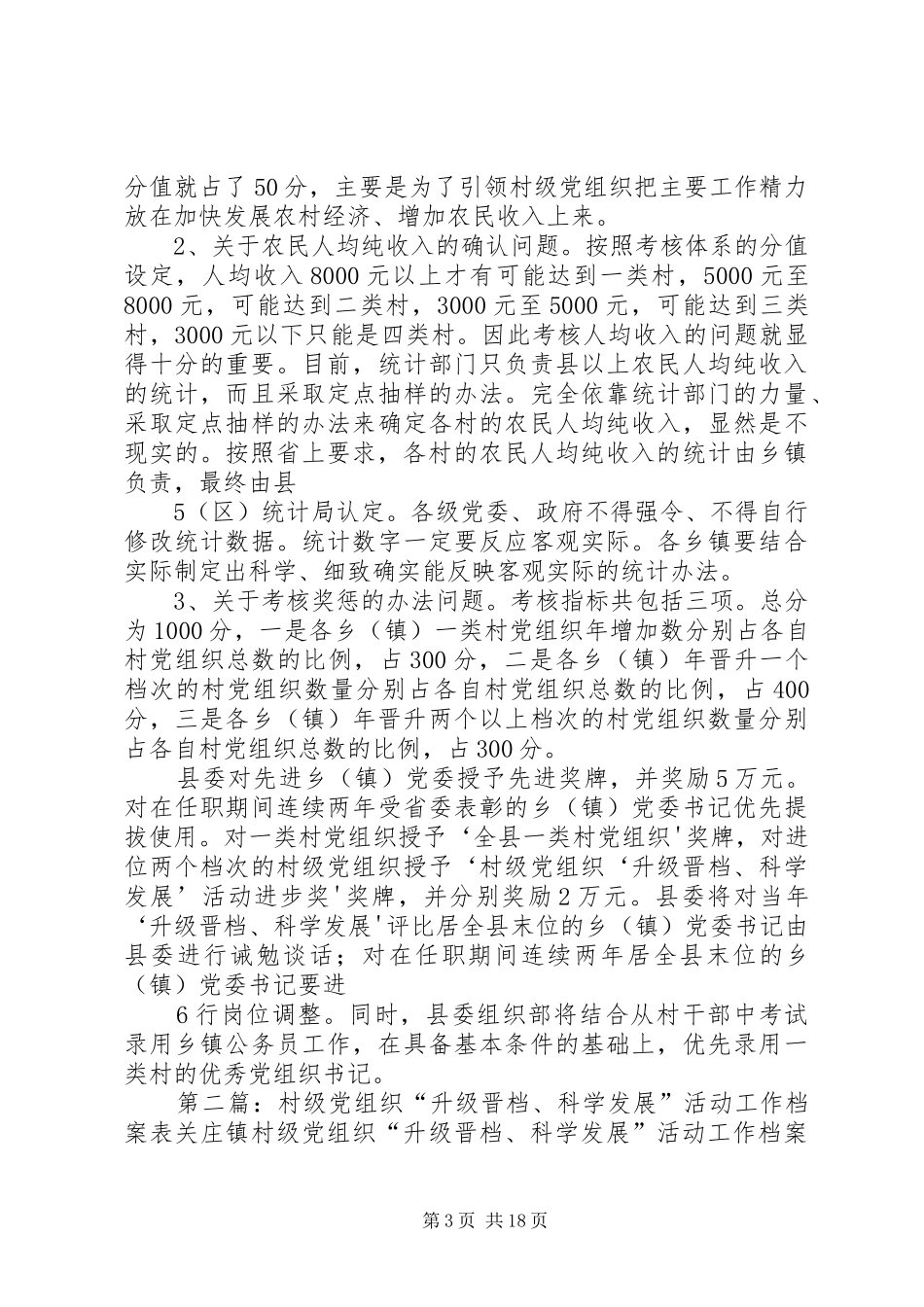 分值就占了50分，主要是为了引领村级党组织把主要工作精力放在加快发展农村经济、增加农民收入上来。

2、关于农民人均纯收入的确认问题。按照考核体系的分值设定，人均收入8000元以上才有可能达到一类村，5000元至8000元，可能达到二类村，3000元至5000元，可能达到三类村，3000元以下只能是四类村。因此考核人均收入的问题就显得十分的重要。目前，统计部门只负责县以上农民人均纯收入的统计，而且采取定点抽样的办法。完全依靠统计部门的力量、采取定点抽样的办法来确定各村的农民人均纯收入，显然是不现实的。按照省上要求，各村的农民人均纯收入的统计由乡镇负责，最终由县

5（区）统计局认定。各级党委、政府不得强令、不得自行修改统计数据。统计数字一定要反应客观实际。各乡镇要结合实际制定出科学、细致确实能反映客观实际的统计办法。

3、关于考核奖惩的办法问题。考核指标共包括三项。总分为1000分，一是各乡（镇）一类村党组织年增加数分别占各自村党组织总数的比例，占300分，二是各乡（镇）年晋升一个档次的村党组织数量分别占各自村党组织总数的比例，占400分，三是各乡（镇）年晋升两个以上档次的村党组织数量分别占各自村党组织总数的比例，占300分。

县委对先进乡（镇）党委授予先进奖牌，并奖励5万元。对在任职期间连续两年受省委表彰的乡（镇）党委书记优先提拔使用。对一类村党组织授予‘全县一类村党组织'奖牌，对进位两个档次的村级党组织授予‘村级党组织‘升级晋档、科学发展’活动进步奖'奖牌，并分别奖励2万元。县委将对当年‘升级晋档、科学发展'评比居全县末位的乡（镇）党委书记由县委进行诫勉谈话；对在任职期间连续两年居全县末位的乡（镇）党委书记要进

6行岗位调整。同时，县委组织部将结合从村干部中考试录用乡镇公务员工作，在具备基本条件的基础上，优先录用一类村的优秀党组织书记。

第二篇：村级党组织“升级晋档、科学发展”活动工作档案表关庄镇村级党组织“升级晋档、科学发展”活动工作档案

第3页 共18页